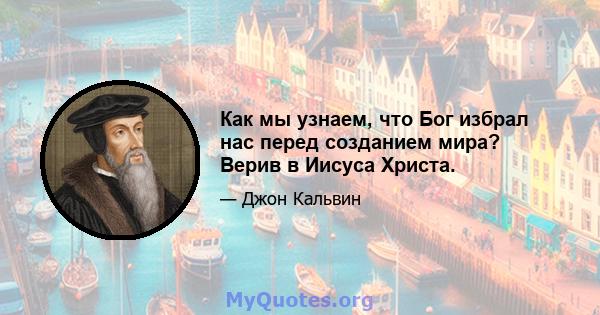 Как мы узнаем, что Бог избрал нас перед созданием мира? Верив в Иисуса Христа.

— Джон Кальвин

MyQuotes.org